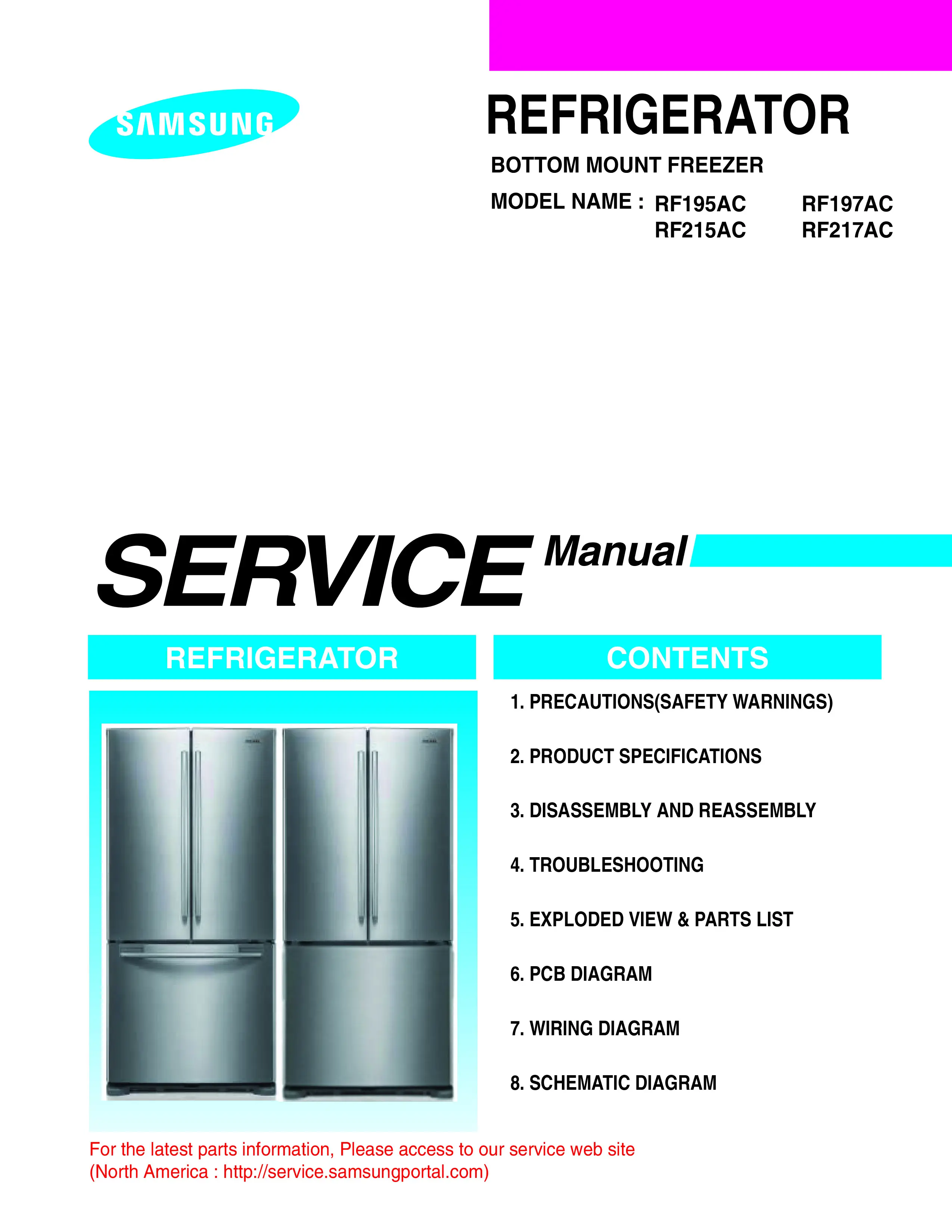 SAMSUNG

REFRIGERATOR

BOTTOM MOUNT FREEZER

MODEL NAME : RF195AC RF197AC
RF215AC RF217AC

SERVICE Manual

REFRIGERATOR

CONTENTS

1. PRECAUTIONS(SAFETY WARNINGS)

2. PRODUCT SPECIFICATIONS

3. DISASSEMBLY AND REASSEMBLY

4. TROUBLESHOOTING

5. EXPLODED VIEW & PARTS LIST

6. PCB DIAGRAM

7. WIRING DIAGRAM

8. SCHEMATIC DIAGRAM

For the latest parts information, Please access to our service web site
(North America : http://service.samsungportal.com)